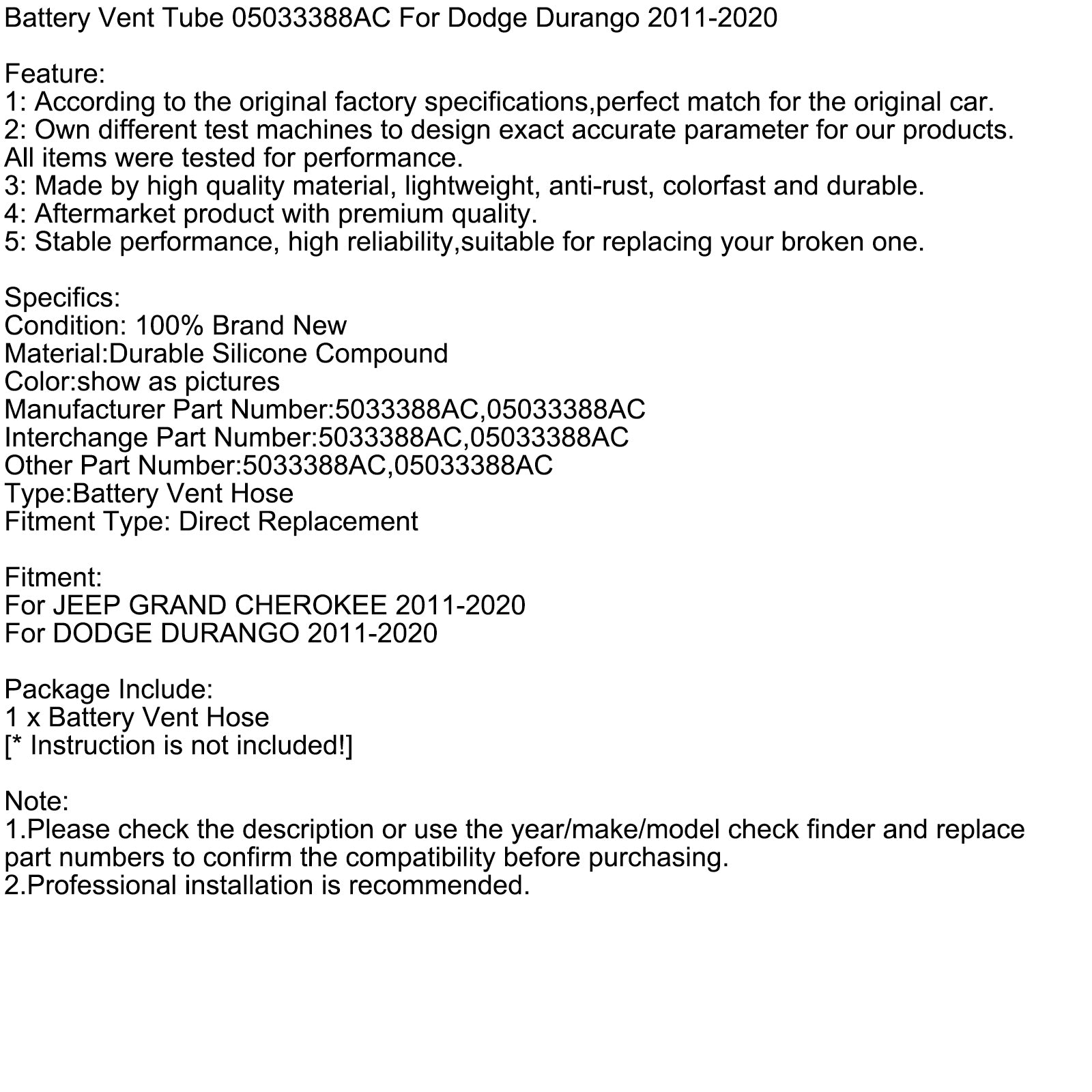 Battery Vent Tube 05033388AC For Dodge Durango 2011-2020

Feature:
1: According to the original factory specifications,perfect match for the original car.
2: Own different test machines to design exact accurate parameter for our products. All items were tested for performance.
3: Made by high quality material, lightweight, anti-rust, colorfast and durable.
4: Aftermarket product with premium quality.
5: Stable performance, high reliability,suitable for replacing your broken one.

Specifics:
Condition: 100% Brand New
Material:Durable Silicone Compound
Color:show as pictures
Manufacturer Part Number:5033388AC,05033388AC
Interchange Part Number:5033388AC,05033388AC
Other Part Number:5033388AC,05033388AC
Type:Battery Vent Hose
Fitment Type: Direct Replacement

Fitment:
For JEEP GRAND CHEROKEE 2011-2020
For DODGE DURANGO 2011-2020

Package Include:
1 x Battery Vent Hose
[* Instruction is not included!]

Note:
1.Please check the description or use the year/make/model check finder and replace part numbers to confirm the compatibility before purchasing.
2.Professional installation is recommended.